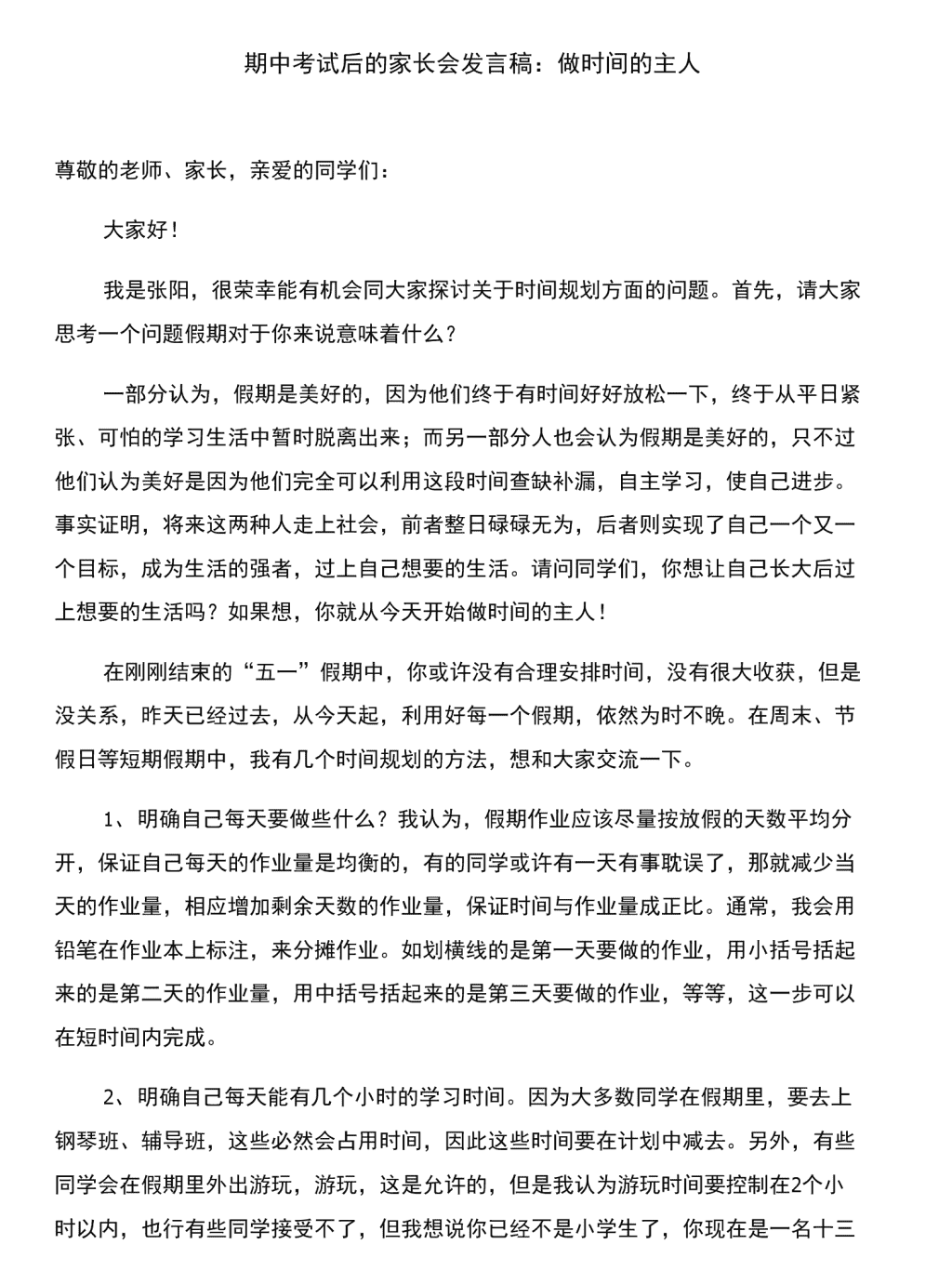 期中考试后的家长会发言稿：做时间的主人

尊敬的老师、家长，亲爱的同学们：

大家好！

我是张阳，很荣幸能有机会同大家探讨关于时间规划方面的问题。首先，请大家思考一个问题假期对于你来说意味着什么？

一部分认为，假期是美好的，因为他们终于有时间好好放松一下，终于从平日紧张、可怕的学习生活中暂时脱离出来；而另一部分人也会认为假期是美好的，只不过他们认为美好是因为他们完全可以利用这段时间查缺补漏，自主学习，使自己进步。事实证明，将来这两种人走上社会，前者整日碌碌无为，后者则实现了自己一个又一个目标，成为生活的强者，过上自己想要的生活。请问同学们，你想让自己长大后过上想要的生活吗？如果想，你就从今天开始做时间的主人！

在刚刚结束的“五一”假期中，你或许没有合理安排时间，没有很大收获，但是没关系，昨天已经过去，从今天起，利用好每一个假期，依然为时不晚。在周末、节假日等短期假期中，我有几个时间规划的方法，想和大家交流一下。

1、明确自己每天要做些什么？我认为，假期作业应该尽量按放假的天数平均分开，保证自己每天的作业量是均衡的，有的同学或许有一天有事耽误了，那就减少当天的作业量，相应增加剩余天数的作业量，保证时间与作业量成正比。通常，我会用铅笔在作业本上标注，来分摊作业。如划横线的是第一天要做的作业，用小括号括起来的是第二天的作业量，用中括号括起来的是第三天要做的作业，等等，这一步可以在短时间内完成。

2、明确自己每天能有几个小时的学习时间。因为大多数同学在假期里，要去上钢琴班、辅导班，这些必然会占用时间，因此这些时间要在计划中减去。另外，有些同学会在假期里外出游玩，游玩，这是允许的，但是我认为游玩时间要控制在2个小时以内，也行有些同学接受不了，但我想说你已经不是小学生了，你现在是一名十三